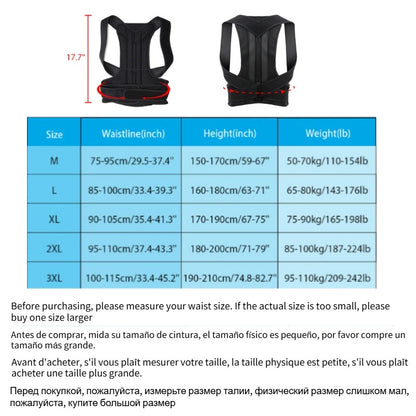 17.7"

| Size | Waistline(inch) | Height(inch) | Weight(lb) |
|---|---|---|---|
| M | 75-95cm/29.5-37.4" | 150-170cm/59-67" | 50-70kg/110-154lb |
| L | 85-100cm/33.4-39.3" | 160-180cm/63-71" | 65-80kg/143-176lb |
| XL | 90-105cm/35.4-41.3" | 170-190cm/67-75" | 75-90kg/165-198lb |
| 2XL | 95-110cm/37.4-43.3" | 180-200cm/71-79" | 85-100kg/187-224lb |
| 3XL | 100-115cm/33.4-45.2" | 190-210cm/74.8-82.7" | 95-110kg/209-242lb |

Before purchasing, please measure your waist size. If the actual size is too small, please buy one size larger

Antes de comprar, mida su tamaño de cintura, el tamaño físico es pequeño, por favor compre un tamaño más grande.

Avant d'acheter, s'il vous plaît mesurer votre taille, la taille physique est petite, s'il vous plaît acheter une taille plus grande.

Перед покупкой, пожалуйста, измерьте размер талии, физический размер слишком мал, пожалуйста, купите большой размер